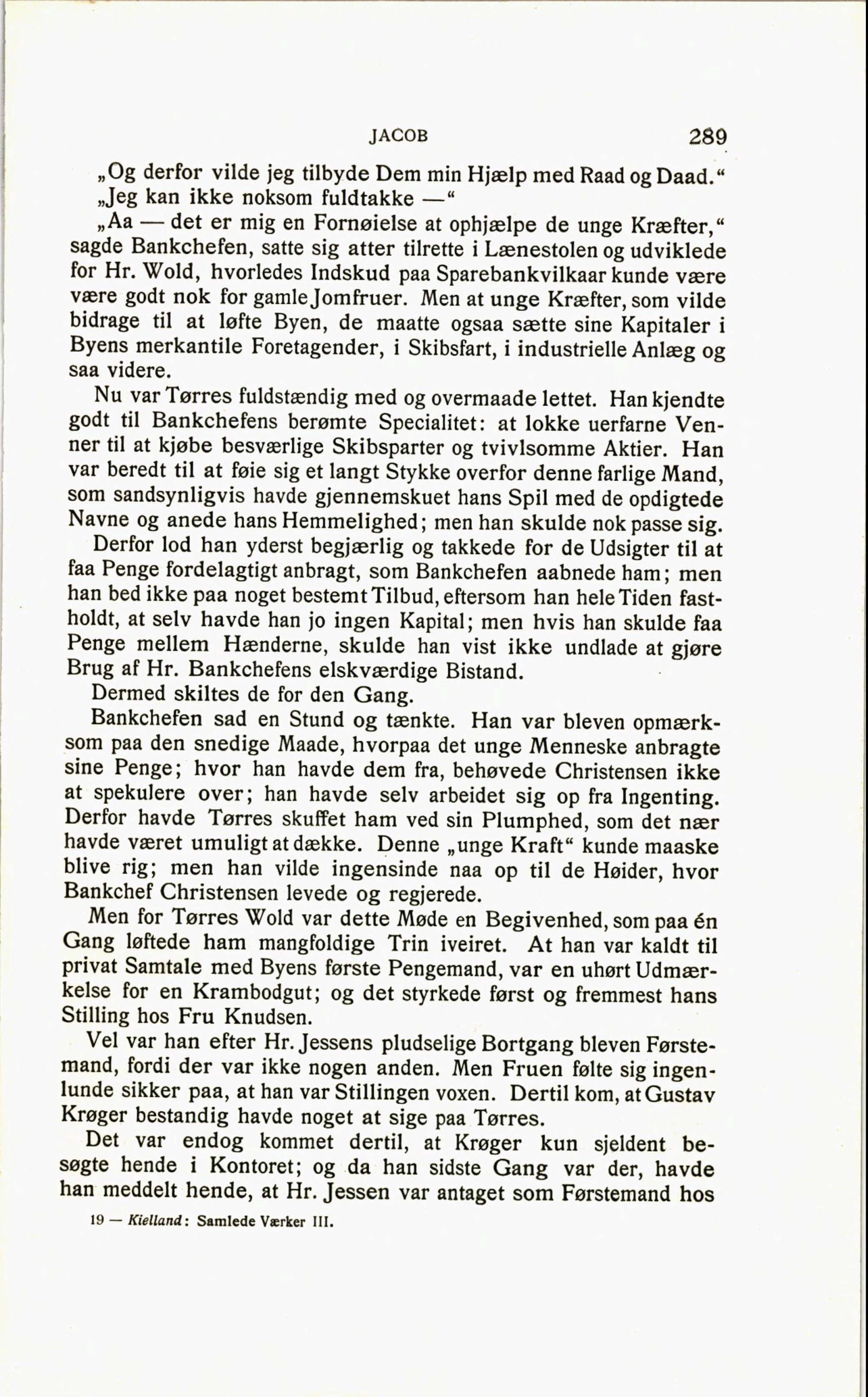 JACOB 289

„Og derfor vilde jeg tilbyde Dem min Hjælp med Raad og Daad."

„Jeg kan ikke noksom fuldtakke —"

„Aa — det er mig en Fornøielse at ophjælpe de unge Kræfter," sagde Bankchefen, satte sig atter tilrette i Lænestolen og udviklede for Hr. Wold, hvorledes Indskud paa Sparebankvilkaar kunde være være godt nok for gamle Jomfruer. Men at unge Kræfter, som vilde bidrage til at løfte Byen, de maatte ogsaa sætte sine Kapitaler i Byens merkantile Foretagender, i Skibsfart, i industrielle Anlæg og saa videre.

Nu var Tørres fuldstændig med og overmaade lettet. Han kjendte godt til Bankchefens berømte Specialitet: at lokke uerfarne Venner til at kjøbe besværlige Skibsparter og tvivlsomme Aktier. Han var beredt til at føie sig et langt Stykke overfor denne farlige Mand, som sandsynligvis havde gjennemskuet hans Spil med de opdigtede Navne og anede hans Hemmelighed; men han skulde nok passe sig.

Derfor lod han yderst begjærlig og takkede for de Udsigter til at faa Penge fordelagtigt anbragt, som Bankchefen aabnede ham; men han bed ikke paa noget bestemt Tilbud, eftersom han hele Tiden fastholdt, at selv havde han jo ingen Kapital; men hvis han skulde faa Penge mellem Hænderne, skulde han vist ikke undlade at gjøre Brug af Hr. Bankchefens elskværdige Bistand.

Dermed skiltes de for den Gang.

Bankchefen sad en Stund og tænkte. Han var bleven opmærksom paa den snedige Maade, hvorpaa det unge Menneske anbragte sine Penge; hvor han havde dem fra, behøvede Christensen ikke at spekulere over; han havde selv arbeidet sig op fra Ingenting. Derfor havde Tørres skuffet ham ved sin Plumphed, som det nær havde været umuligt at dække. Denne „unge Kraft" kunde maaske blive rig; men han vilde ingensinde naa op til de Høider, hvor Bankchef Christensen levede og regjerede.

Men for Tørres Wold var dette Møde en Begivenhed, som paa én Gang løftede ham mangfoldige Trin iveiret. At han var kaldt til privat Samtale med Byens første Pengemand, var en uhørt Udmærkelse for en Krambodgut; og det styrkede først og fremmest hans Stilling hos Fru Knudsen.

Vel var han efter Hr. Jessens pludselige Bortgang bleven Førstemand, fordi der var ikke nogen anden. Men Fruen følte sig ingenlunde sikker paa, at han var Stillingen voxen. Dertil kom, at Gustav Krøger bestandig havde noget at sige paa Tørres.

Det var endog kommet dertil, at Krøger kun sjeldent besøgte hende i Kontoret; og da han sidste Gang var der, havde han meddelt hende, at Hr. Jessen var antaget som Førstemand hos

19 — Kielland: Samlede Værker III.